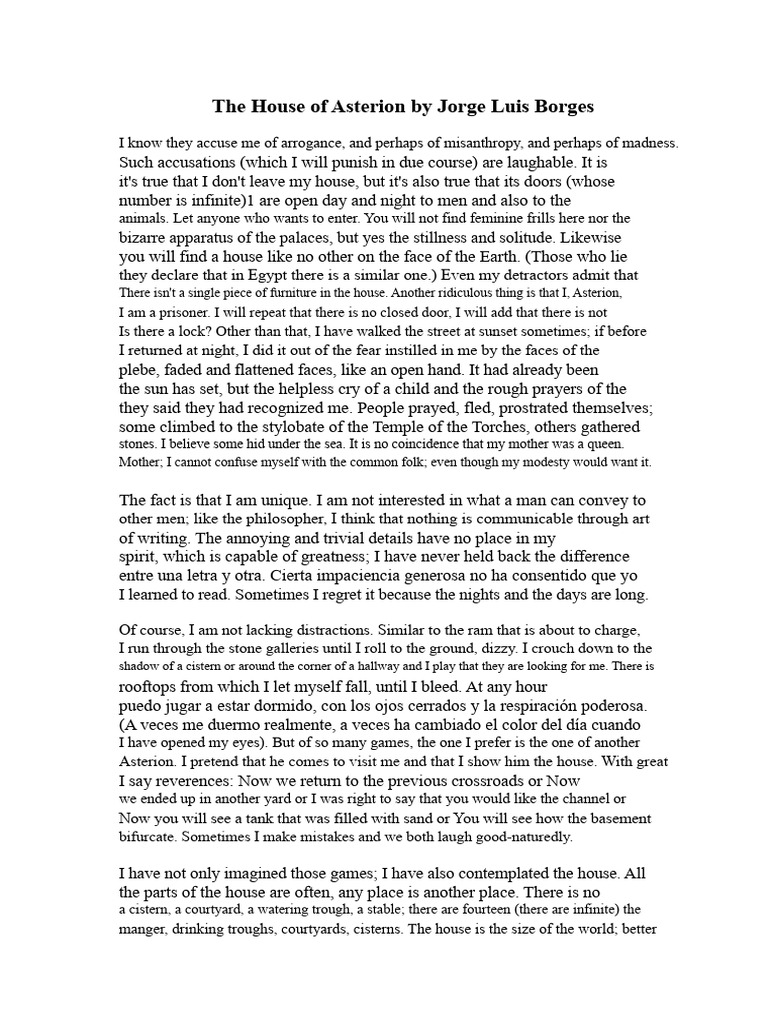 The House of Asterion by Jorge Luis Borges

I know they accuse me of arrogance, and perhaps of misanthropy, and perhaps of madness. Such accusations (which I will punish in due course) are laughable. It is it's true that I don't leave my house, but it's also true that its doors (whose number is infinite)1 are open day and night to men and also to the animals. Let anyone who wants to enter. You will not find feminine frills here nor the bizarre apparatus of the palaces, but yes the stillness and solitude. Likewise you will find a house like no other on the face of the Earth. (Those who lie they declare that in Egypt there is a similar one.) Even my detractors admit that There isn't a single piece of furniture in the house. Another ridiculous thing is that I, Asterion, I am a prisoner. I will repeat that there is no closed door, I will add that there is not Is there a lock? Other than that, I have walked the street at sunset sometimes; if before I returned at night, I did it out of the fear instilled in me by the faces of the plebe, faded and flattened faces, like an open hand. It had already been the sun has set, but the helpless cry of a child and the rough prayers of the they said they had recognized me. People prayed, fled, prostrated themselves; some climbed to the stylobate of the Temple of the Torches, others gathered stones. I believe some hid under the sea. It is no coincidence that my mother was a queen. Mother; I cannot confuse myself with the common folk; even though my modesty would want it.

The fact is that I am unique. I am not interested in what a man can convey to other men; like the philosopher, I think that nothing is communicable through art of writing. The annoying and trivial details have no place in my spirit, which is capable of greatness; I have never held back the difference entre una letra y otra. Cierta impaciencia generosa no ha consentido que yo I learned to read. Sometimes I regret it because the nights and the days are long.

Of course, I am not lacking distractions. Similar to the ram that is about to charge, I run through the stone galleries until I roll to the ground, dizzy. I crouch down to the shadow of a cistern or around the corner of a hallway and I play that they are looking for me. There is rooftops from which I let myself fall, until I bleed. At any hour puedo jugar a estar dormido, con los ojos cerrados y la respiración poderosa. (A veces me duermo realmente, a veces ha cambiado el color del día cuando I have opened my eyes). But of so many games, the one I prefer is the one of another Asterion. I pretend that he comes to visit me and that I show him the house. With great I say reverences: Now we return to the previous crossroads or Now we ended up in another yard or I was right to say that you would like the channel or Now you will see a tank that was filled with sand or You will see how the basement bifurcate. Sometimes I make mistakes and we both laugh good-naturedly.

I have not only imagined those games; I have also contemplated the house. All the parts of the house are often, any place is another place. There is no a cistern, a courtyard, a watering trough, a stable; there are fourteen (there are infinite) the manger, drinking troughs, courtyards, cisterns. The house is the size of the world; better